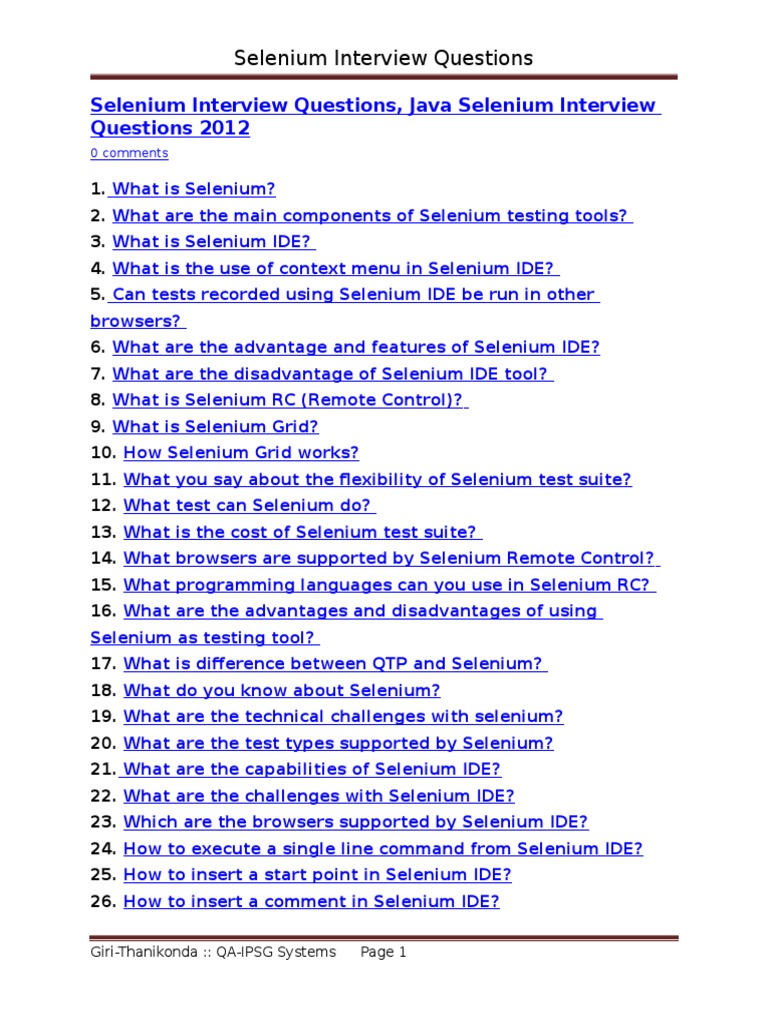 Selenium Interview Questions

Selenium Interview Questions, Java Selenium Interview Questions 2012

0 comments

1. What is Selenium?
2. What are the main components of Selenium testing tools?
3. What is Selenium IDE?
4. What is the use of context menu in Selenium IDE?
5. Can tests recorded using Selenium IDE be run in other browsers?
6. What are the advantage and features of Selenium IDE?
7. What are the disadvantage of Selenium IDE tool?
8. What is Selenium RC (Remote Control)?
9. What is Selenium Grid?
10. How Selenium Grid works?
11. What you say about the flexibility of Selenium test suite?
12. What test can Selenium do?
13. What is the cost of Selenium test suite?
14. What browsers are supported by Selenium Remote Control?
15. What programming languages can you use in Selenium RC?
16. What are the advantages and disadvantages of using Selenium as testing tool?
17. What is difference between QTP and Selenium?
18. What do you know about Selenium?
19. What are the technical challenges with selenium?
20. What are the test types supported by Selenium?
21. What are the capabilities of Selenium IDE?
22. What are the challenges with Selenium IDE?
23. Which are the browsers supported by Selenium IDE?
24. How to execute a single line command from Selenium IDE?
25. How to insert a start point in Selenium IDE?
26. How to insert a comment in Selenium IDE?

Giri-Thanikonda :: QA-IPSG Systems Page 1